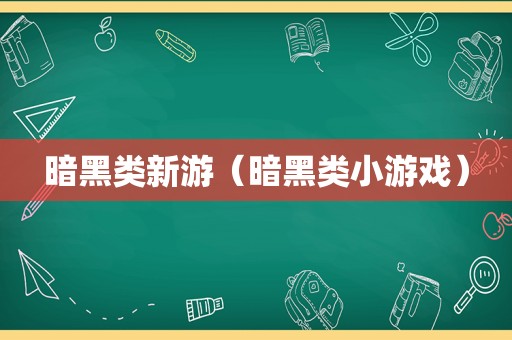 暗黑类新游（暗黑类小游戏）